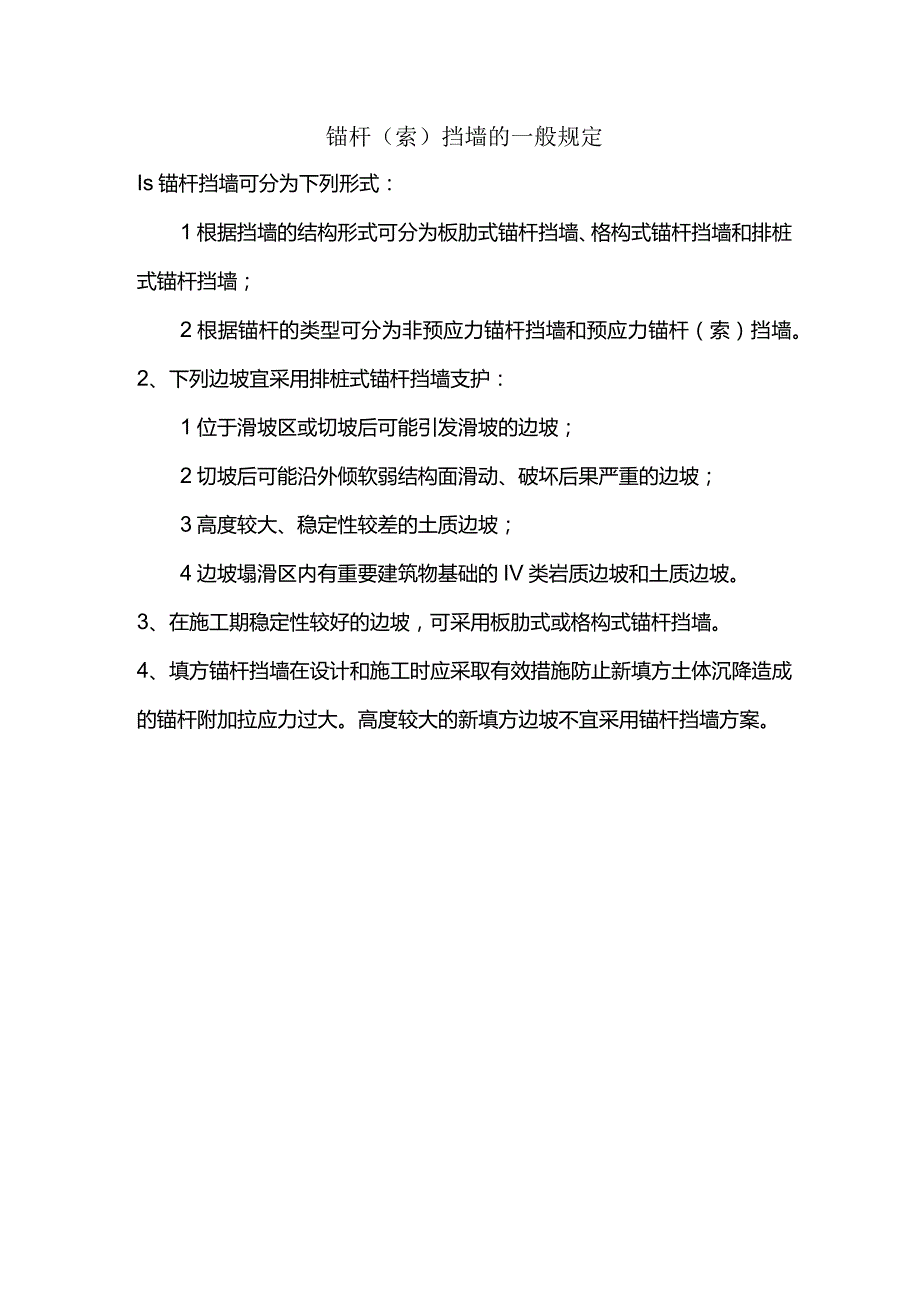 锚杆（索）挡墙的一般规定

Is 锚杆挡墙可分为下列形式：

1 根据挡墙的结构形式可分为板肋式锚杆挡墙、格构式锚杆挡墙和排桩式锚杆挡墙；

2 根据锚杆的类型可分为非预应力锚杆挡墙和预应力锚杆（索）挡墙。

2、下列边坡宜采用排桩式锚杆挡墙支护：

1 位于滑坡区或切坡后可能引发滑坡的边坡；

2 切坡后可能沿外倾软弱结构面滑动、破坏后果严重的边坡；

3 高度较大、稳定性较差的土质边坡；

4 边坡塌滑区内有重要建筑物基础的 IV 类岩质边坡和土质边坡。

3、在施工期稳定性较好的边坡，可采用板肋式或格构式锚杆挡墙。

4、填方锚杆挡墙在设计和施工时应采取有效措施防止新填方土体沉降造成的锚杆附加拉应力过大。高度较大的新填方边坡不宜采用锚杆挡墙方案。